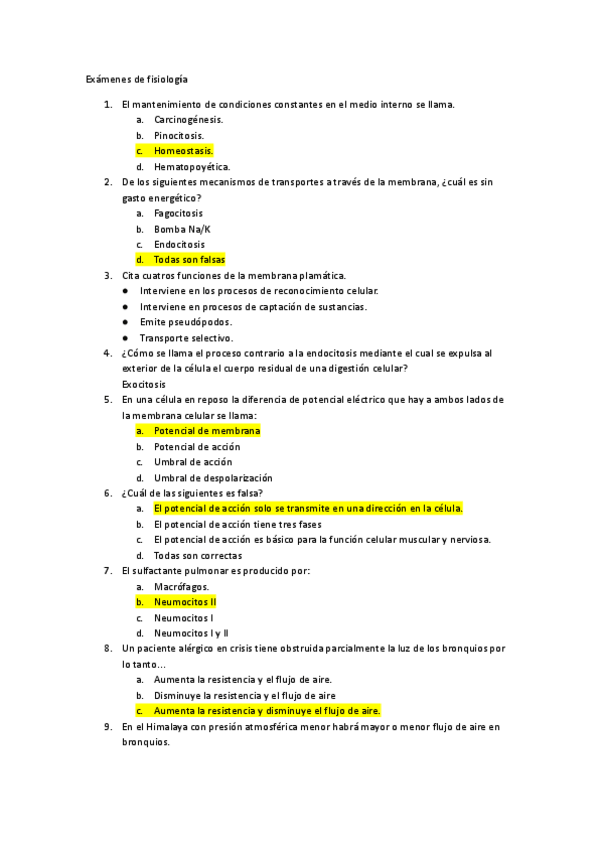 Exámenes de fisiología

1. El mantenimiento de condiciones constantes en el medio interno se llama.
a. Carcinogénesis.
b. Pinocitosis.
c. Homeostasis.
d. Hematopoyética.
2. De los siguientes mecanismos de transportes a través de la membrana, ¿cuál es sin gasto energético?
a. Fagocitosis
b. Bomba Na/K
c. Endocitosis
d. Todas son falsas
3. Cita cuatros funciones de la membrana plamática.
● Interviene en los procesos de reconocimiento celular.
● Interviene en procesos de captación de sustancias.
● Emite pseudópodos.
● Transporte selectivo.
4. ¿Cómo se llama el proceso contrario a la endocitosis mediante el cual se expulsa al exterior de la célula el cuerpo residual de una digestión celular?
Exocitosis
5. En una célula en reposo la diferencia de potencial eléctrico que hay a ambos lados de la membrana celular se llama:
a. Potencial de membrana
b. Potencial de acción
c. Umbral de acción
d. Umbral de despolarización
6. ¿Cuál de las siguientes es falsa?
a. El potencial de acción solo se transmite en una dirección en la célula.
b. El potencial de acción tiene tres fases
c. El potencial de acción es básico para la función celular muscular y nerviosa.
d. Todas son correctas
7. El sulfactante pulmonar es producido por:
a. Macrófagos.
b. Neumocitos II
c. Neumocitos I
d. Neumocitos I y II
8. Un paciente alérgico en crisis tiene obstruida parcialmente la luz de los bronquios por lo tanto...
a. Aumenta la resistencia y el flujo de aire.
b. Disminuye la resistencia y el flujo de aire
c. Aumenta la resistencia y disminuye el flujo de aire.
9. En el Himalaya con presión atmosférica menor habrá mayor o menor flujo de aire en bronquios.